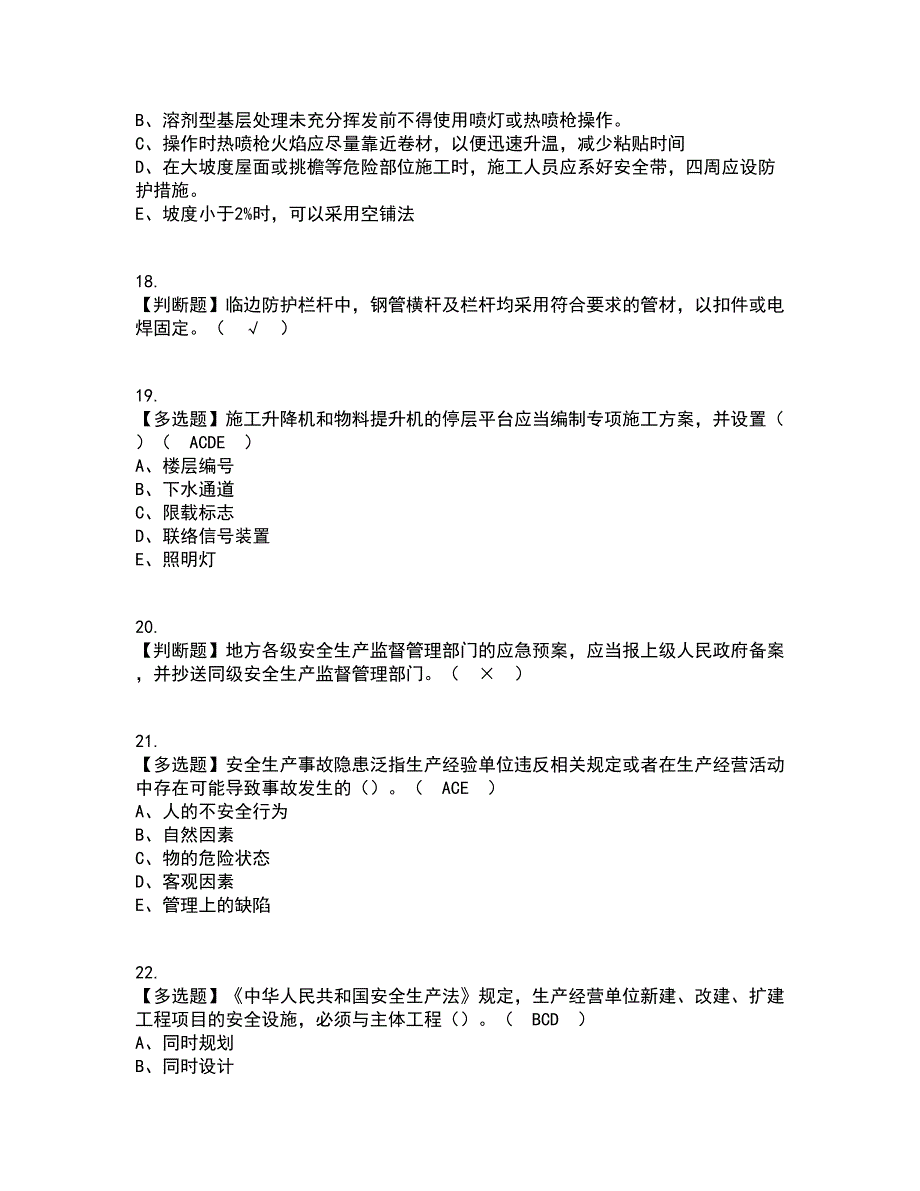 B、溶剂型基层处理未充分挥发前不得使用喷灯或热喷枪操作。
C、操作时热喷枪火焰应尽量靠近卷材，以便迅速升温，减少粘贴时间
D、在大坡度屋面或挑檐等危险部位施工时，施工人员应系好安全带，四周应设防护措施。
E、坡度小于2%时，可以采用空铺法

18.
【判断题】临边防护栏杆中，钢管横杆及栏杆均采用符合要求的管材，以扣件或电焊固定。（ √ ）

19.
【多选题】施工升降机和物料提升机的停层平台应当编制专项施工方案，并设置（ ）（ ACDE ）
A、楼层编号
B、下水通道
C、限载标志
D、联络信号装置
E、照明灯

20.
【判断题】地方各级安全生产监督管理部门的应急预案，应当报上级人民政府备案，并抄送同级安全生产监督管理部门。（ × ）

21.
【多选题】安全生产事故隐患泛指生产经验单位违反相关规定或者在生产经营活动中存在可能导致事故发生的（）。（ ACE ）
A、人的不安全行为
B、自然因素
C、物的危险状态
D、客观因素
E、管理上的缺陷

22.
【多选题】《中华人民共和国安全生产法》规定，生产经营单位新建、改建、扩建工程项目的安全设施，必须与主体工程（）。（ BCD ）
A、同时规划
B、同时设计